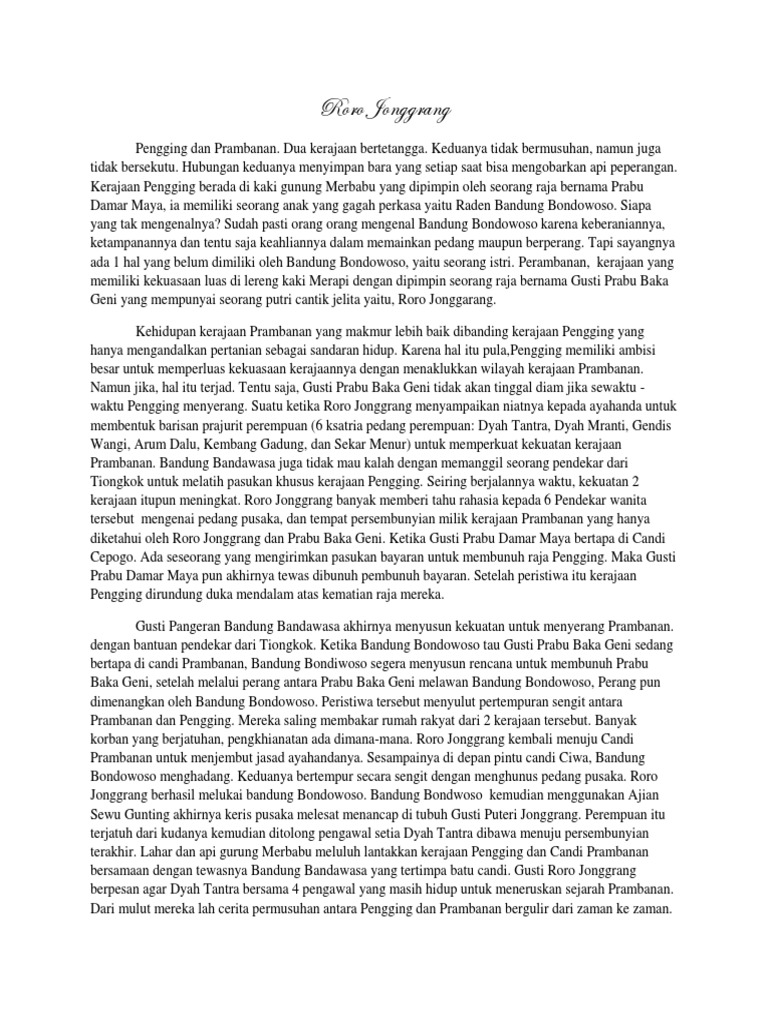 Roro Jonggrang

Pengging dan Prambanan. Dua kerajaan bertetangga. Keduanya tidak bermusuhan, namun juga tidak bersekutu. Hubungan keduanya menyimpan bara yang setiap saat bisa mengobarkan api peperangan. Kerajaan Pengging berada di kaki gunung Merbabu yang dipimpin oleh seorang raja bernama Prabu Damar Maya, ia memiliki seorang anak yang gagah perkasa yaitu Raden Bandung Bondowoso. Siapa yang tak mengenalnya? Sudah pasti orang orang mengenal Bandung Bondowoso karena keberaniannya, ketampanannya dan tentu saja keahliannya dalam memainkan pedang maupun berperang. Tapi sayangnya ada 1 hal yang belum dimiliki oleh Bandung Bondowoso, yaitu seorang istri. Perambanan, kerajaan yang memiliki kekuasaan luas di lereng kaki Merapi dengan dipimpin seorang raja bernama Gusti Prabu Baka Geni yang mempunyai seorang putri cantik jelita yaitu, Roro Jonggarang.

Kehidupan kerajaan Prambanan yang makmur lebih baik dibanding kerajaan Pengging yang hanya mengandalkan pertanian sebagai sandaran hidup. Karena hal itu pula,Pengging memiliki ambisi besar untuk memperluas kekuasaan kerajaannya dengan menaklukkan wilayah kerajaan Prambanan. Namun jika, hal itu terjad. Tentu saja, Gusti Prabu Baka Geni tidak akan tinggal diam jika sewaktu - waktu Pengging menyerang. Suatu ketika Roro Jonggrang menyampaikan niatnya kepada ayahanda untuk membentuk barisan prajurit perempuan (6 ksatria pedang perempuan: Dyah Tantra, Dyah Mranti, Gendis Wangi, Arum Dalu, Kembang Gadung, dan Sekar Menur) untuk memperkuat kekuatan kerajaan Prambanan. Bandung Bandawasa juga tidak mau kalah dengan memanggil seorang pendekar dari Tiongkok untuk melatih pasukan khusus kerajaan Pengging. Seiring berjalannya waktu, kekuatan 2 kerajaan itupun meningkat. Roro Jonggrang banyak memberi tahu rahasia kepada 6 Pendekar wanita tersebut mengenai pedang pusaka, dan tempat persembunyian milik kerajaan Prambanan yang hanya diketahui oleh Roro Jonggrang dan Prabu Baka Geni. Ketika Gusti Prabu Damar Maya bertapa di Candi Cepogo. Ada seseorang yang mengirimkan pasukan bayaran untuk membunuh raja Pengging. Maka Gusti Prabu Damar Maya pun akhirnya tewas dibunuh pembunuh bayaran. Setelah peristiwa itu kerajaan Pengging dirundung duka mendalam atas kematian raja mereka.

Gusti Pangeran Bandung Bandawasa akhirnya menyusun kekuatan untuk menyerang Prambanan. dengan bantuan pendekar dari Tiongkok. Ketika Bandung Bondowoso tau Gusti Prabu Baka Geni sedang bertapa di candi Prambanan, Bandung Bondiwoso segera menyusun rencana untuk membunuh Prabu Baka Geni, setelah melalui perang antara Prabu Baka Geni melawan Bandung Bondowoso, Perang pun dimenangkan oleh Bandung Bondowoso. Peristiwa tersebut menyulut pertempuran sengit antara Prambanan dan Pengging. Mereka saling membakar rumah rakyat dari 2 kerajaan tersebut. Banyak korban yang berjatuhan, pengkhianatan ada dimana-mana. Roro Jonggrang kembali menuju Candi Prambanan untuk menjembut jasad ayahandanya. Sesampainya di depan pintu candi Ciwa, Bandung Bondowoso menghadang. Keduanya bertempur secara sengit dengan menghunus pedang pusaka. Roro Jonggrang berhasil melukai bandung Bondowoso. Bandung Bondwoso kemudian menggunakan Ajian Sewu Gunting akhirnya keris pusaka melesat menancap di tubuh Gusti Puteri Jonggrang. Perempuan itu terjatuh dari kudanya kemudian ditolong pengawal setia Dyah Tantra dibawa menuju persembunyian terakhir. Lahar dan api gurung Merbabu meluluh lantakkan kerajaan Pengging dan Candi Prambanan bersamaan dengan tewasnya Bandung Bandawasa yang tertimpa batu candi. Gusti Roro Jonggrang berpesan agar Dyah Tantra bersama 4 pengawal yang masih hidup untuk meneruskan sejarah Prambanan. Dari mulut mereka lah cerita permusuhan antara Pengging dan Prambanan bergulir dari zaman ke zaman.